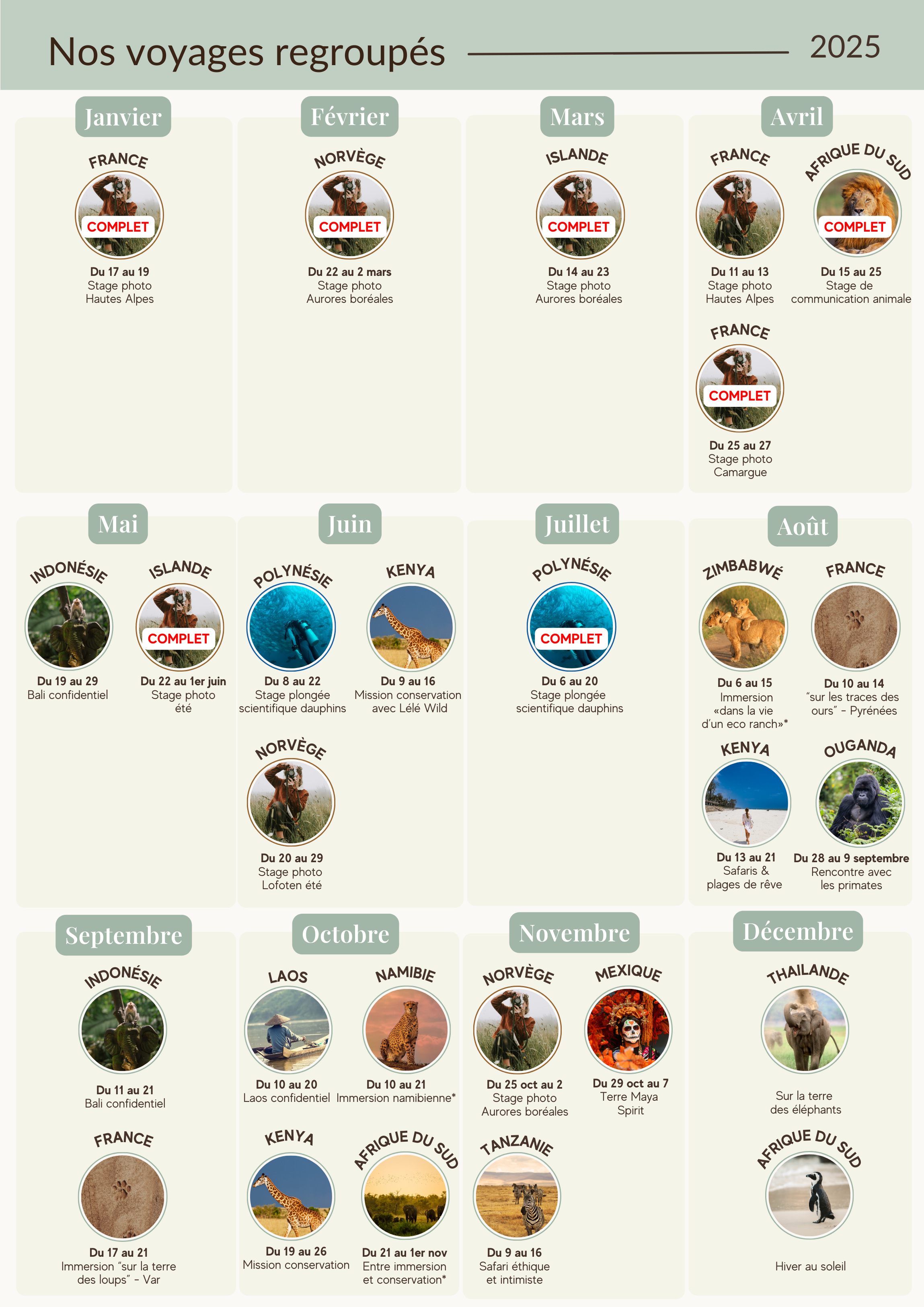 Nos voyages regroupés 2025

Janvier

FRANCE
COMPLET
Du 17 au 19
Stage photo
Hautes Alpes

Février

NORVÈGE
COMPLET
Du 22 au 2 mars
Stage photo
Aurores boréales

Mars

ISLANDE
COMPLET
Du 14 au 23
Stage photo
Aurores boréales

Avril

FRANCE
Du 11 au 13
Stage photo
Hautes Alpes

AFRIQUE DU SUD
COMPLET
Du 15 au 25
Stage de
communication animale

FRANCE
COMPLET
Du 25 au 27
Stage photo
Camargue

Mai

INDONÉSIE
Du 19 au 29
Bali confidentiel

ISLANDE
COMPLET
Du 22 au 1er juin
Stage photo
été

Juin

POLYNÉSIE
Du 8 au 22
Stage plongée
scientifique dauphins

KENYA
Du 9 au 16
Mission conservation
avec Lélé Wild

NORVÈGE
Du 20 au 29
Stage photo
Lofoten été

Juillet

POLYNÉSIE
COMPLET
Du 6 au 20
Stage plongée
scientifique dauphins

Août

ZIMBABWÉ
Du 6 au 15
Immersion
«dans la vie
d'un eco ranch»*

FRANCE
Du 10 au 14
"sur les traces des
ours" - Pyrénées

KENYA
Du 13 au 21
Safaris &
plages de rêve

OUGANDA
Du 28 au 9 septembre
Rencontre avec
les primates

Septembre

INDONÉSIE
Du 11 au 21
Bali confidentiel

FRANCE
Du 17 au 21
Immersion "sur la terre
des loups" - Var

Octobre

LAOS
Du 10 au 20
Laos confidentiel

NAMIBIE
Du 10 au 21
Immersion namibienne*

KENYA
Du 19 au 26
Mission conservation

AFRIQUE DU SUD
Du 21 au 1er nov
Entre immersion
et conservation*

Novembre

NORVÈGE
Du 25 oct au 2
Stage photo
Aurores boréales

MEXIQUE
Du 29 oct au 7
Terre Maya
Spirit

TANZANIE
Du 9 au 16
Safari éthique
et intimiste

Décembre

THAILANDE
Sur la terre
des éléphants

AFRIQUE DU SUD
Hiver au soleil